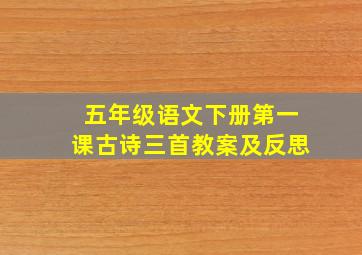 五年级语文下册第一课古诗三首教案及反思